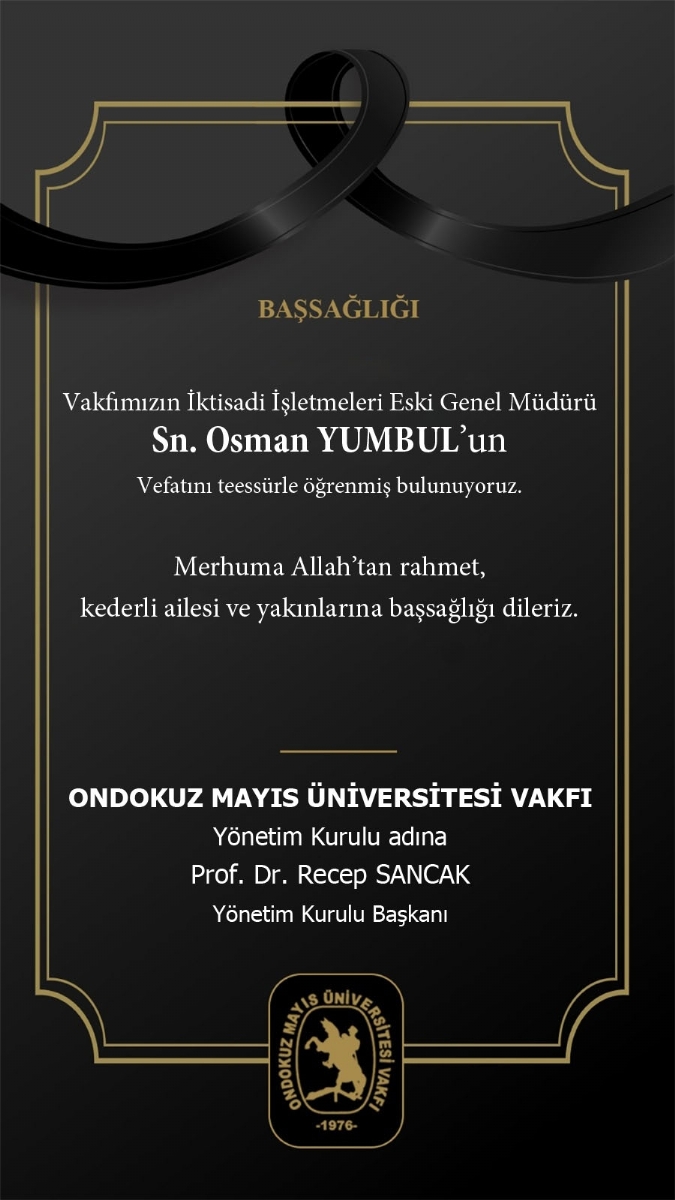 BAŞSAĞLIĞI

Vakfımızın İktisadi İşletmeleri Eski Genel Müdürü
Sn. Osman YUMBUL'un
Vefatını teessürle öğrenmiş bulunuyoruz.

Merhuma Allah'tan rahmet,
kederli ailesi ve yakınlarına başsağlığı dileriz.

ONDOKUZ MAYIS ÜNİVERSİTESİ VAKFI
Yönetim Kurulu adına
Prof. Dr. Recep SANCAK
Yönetim Kurulu Başkanı

ONDOKUZ MAYIS ÜNİVERSİTESİ VAKFI
-1976-